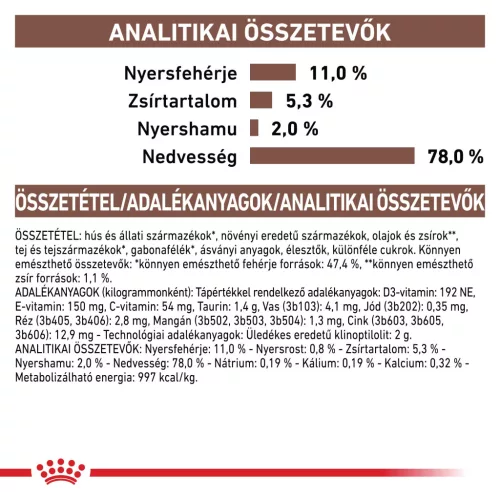 ANALITIKAI ÖSSZETEVŐK

Nyersfehérje 11,0 %
Zsírtartalom 5,3 %
Nyershamu 2,0 %
Nedvesség 78,0 %

ÖSSZETÉTEL/ADALÉKANYAGOK/ANALITIKAI ÖSSZETEVŐK

ÖSSZETÉTEL: hús és állati származékok*, növényi eredetű származékok, olajok és zsírok**, tej és tejszármazékok*, gabonafélék*, ásványi anyagok, élesztők, különféle cukrok. Könnyen emészthető összetevők: *könnyen emészthető fehérje források: 47,4 %, **könnyen emészthető zsír források: 1,1 %.
ADALÉKANYAGOK (kilogrammonként): Tápértékkel rendelkező adalékanyagok: D3-vitamin: 192 NE, E-vitamin: 150 mg, C-vitamin: 54 mg, Taurin: 1,4 g, Vas (3b103): 4,1 mg, Jód (3b202): 0,35 mg, Réz (3b405, 3b406): 2,8 mg, Mangán (3b502, 3b503, 3b504): 1,3 mg, Cink (3b603, 3b605, 3b606): 12,9 mg - Technológiai adalékanyagok: Üledékes eredetű klinoptilolit: 2 g.
ANALITIKAI ÖSSZETEVŐK: Nyersfehérje: 11,0 % - Nyersrost: 0,8 % - Zsírtartalom: 5,3 % - Nyershamu: 2,0 % - Nedvesség: 78,0 % - Nátrium: 0,19 % - Kálium: 0,19 % - Kalcium: 0,32 % - Metabolizálható energia: 997 kcal/kg.